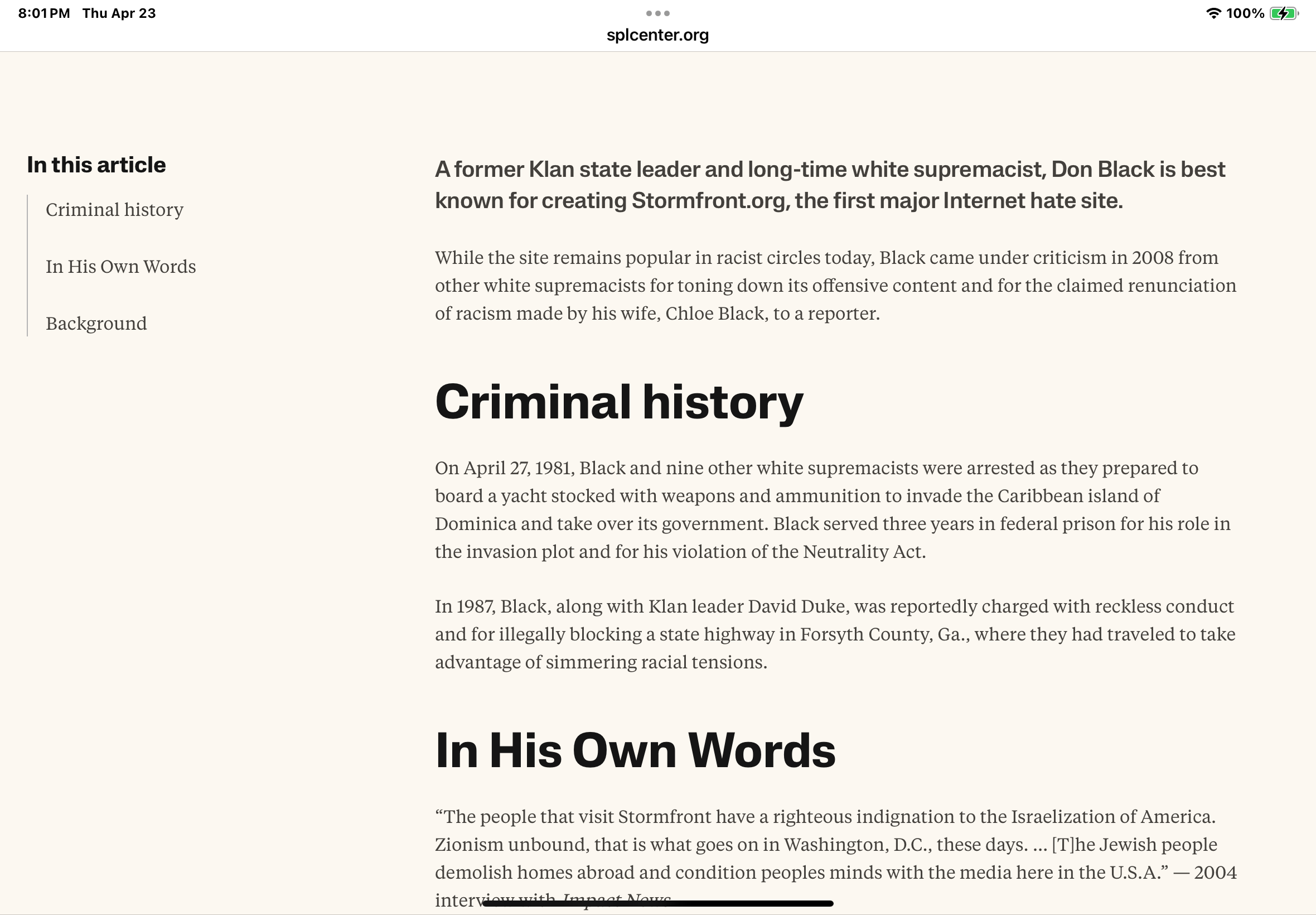 8:01 PM Thu Apr 23

100%

splcenter.org

In this article

Criminal history

In His Own Words

Background

A former Klan state leader and long-time white supremacist, Don Black is best known for creating Stormfront.org, the first major Internet hate site.

While the site remains popular in racist circles today, Black came under criticism in 2008 from other white supremacists for toning down its offensive content and for the claimed renunciation of racism made by his wife, Chloe Black, to a reporter.

Criminal history

On April 27, 1981, Black and nine other white supremacists were arrested as they prepared to board a yacht stocked with weapons and ammunition to invade the Caribbean island of Dominica and take over its government. Black served three years in federal prison for his role in the invasion plot and for his violation of the Neutrality Act.

In 1987, Black, along with Klan leader David Duke, was reportedly charged with reckless conduct and for illegally blocking a state highway in Forsyth County, Ga., where they had traveled to take advantage of simmering racial tensions.

In His Own Words

“The people that visit Stormfront have a righteous indignation to the Israelization of America. Zionism unbound, that is what goes on in Washington, D.C., these days. ... [T]he Jewish people demolish homes abroad and condition peoples minds with the media here in the U.S.A.” — 2004 interview with Impact News